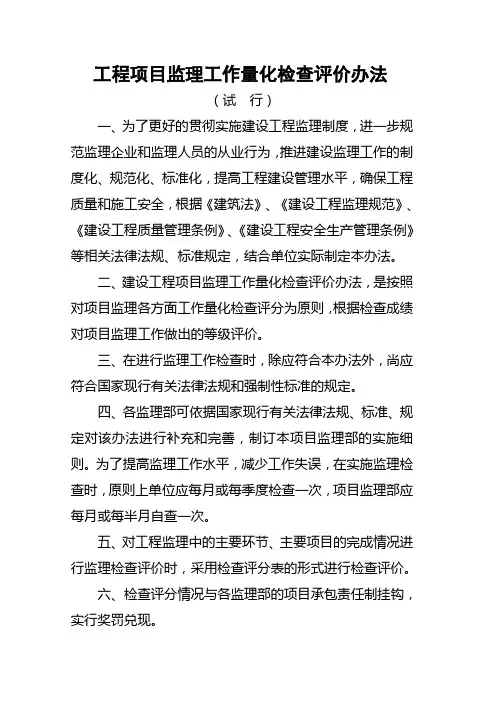 工程项目监理工作量化检查评价办法

（试　行）

一、为了更好的贯彻实施建设工程监理制度，进一步规范监理企业和监理人员的从业行为，推进建设监理工作的制度化、规范化、标准化，提高工程建设管理水平，确保工程质量和施工安全，根据《建筑法》、《建设工程监理规范》、《建设工程质量管理条例》、《建设工程安全生产管理条例》等相关法律法规、标准规定，结合单位实际制定本办法。

二、建设工程项目监理工作量化检查评价办法，是按照对项目监理各方面工作量化检查评分为原则，根据检查成绩对项目监理工作做出的等级评价。

三、在进行监理工作检查时，除应符合本办法外，尚应符合国家现行有关法律法规和强制性标准的规定。

四、各监理部可依据国家现行有关法律法规、标准、规定对该办法进行补充和完善，制订本项目监理部的实施细则。为了提高监理工作水平，减少工作失误，在实施监理检查时，原则上单位应每月或每季度检查一次，项目监理部应每月或每半月自查一次。

五、对工程监理中的主要环节、主要项目的完成情况进行监理检查评价时，采用检查评分表的形式进行检查评价。

六、检查评分情况与各监理部的项目承包责任制挂钩，实行奖罚兑现。